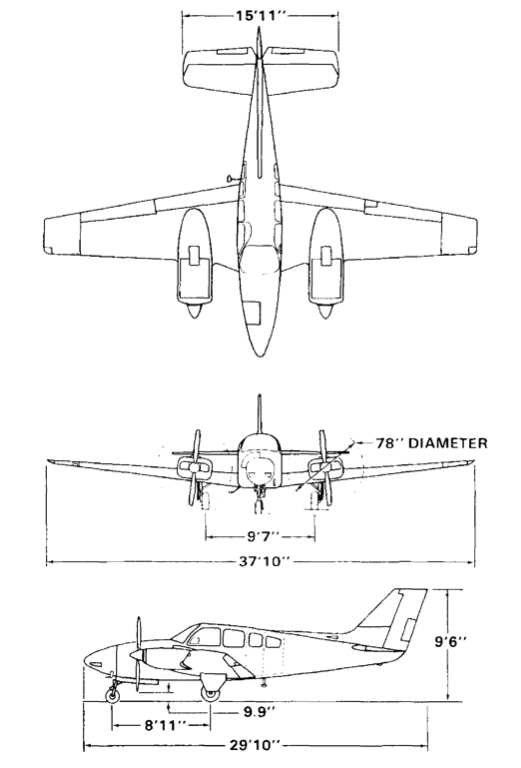 15'11''

78'' DIAMETER

9'7''

37'10''

9'6''

9.9''

8'11''

29'10''